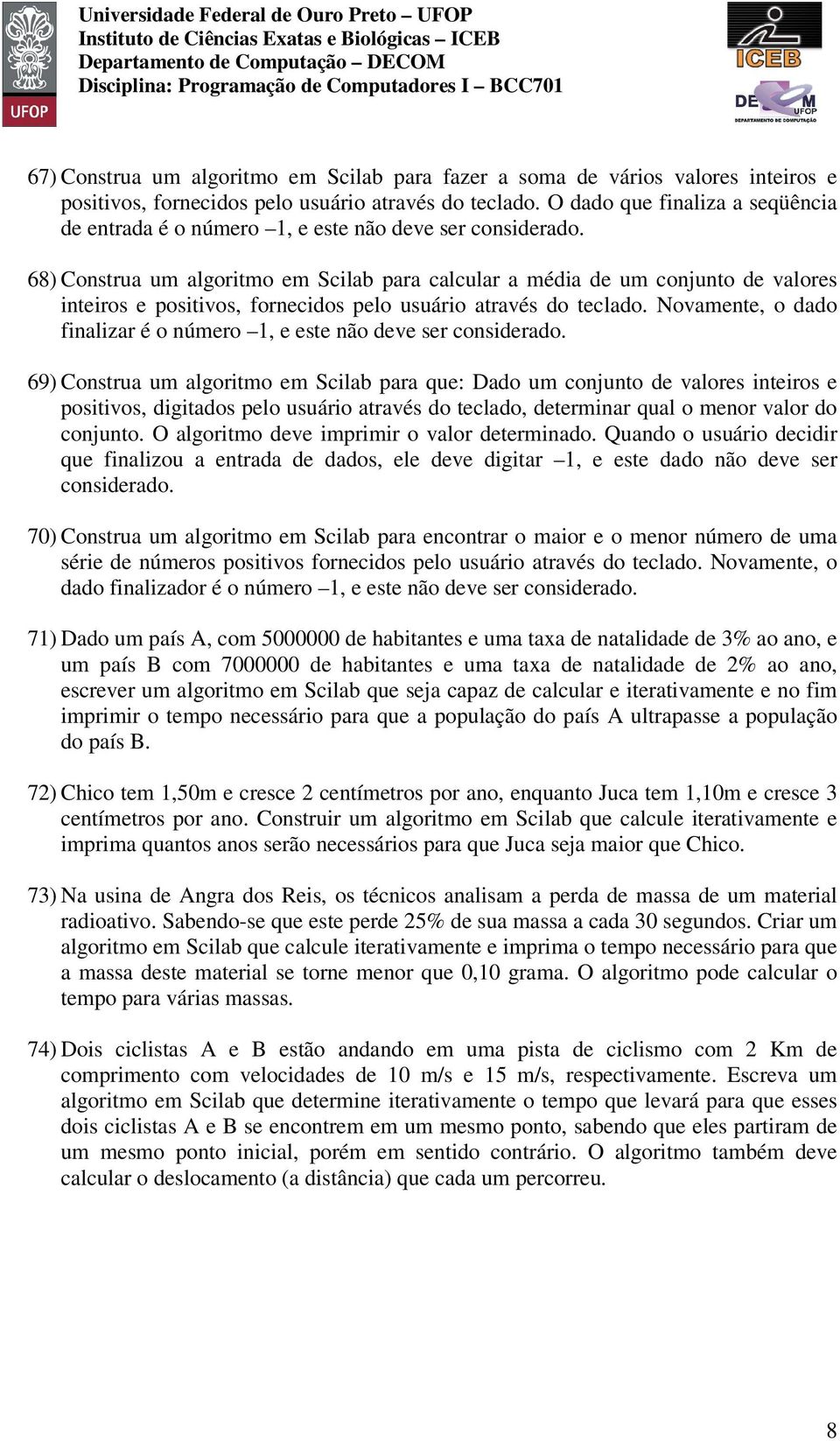 UFOP

Universidade Federal de Ouro Preto – UFOP
Instituto de Ciências Exatas e Biológicas – ICEB
Departamento de Computação – DECOM
Disciplina: Programação de Computadores I – BCC701

ICEB

DECOM UFOP DEPARTAMENTO DE COMPUTAÇÃO

67) Construa um algoritmo em Scilab para fazer a soma de vários valores inteiros e positivos, fornecidos pelo usuário através do teclado. O dado que finaliza a seqüência de entrada é o número –1, e este não deve ser considerado.

68) Construa um algoritmo em Scilab para calcular a média de um conjunto de valores inteiros e positivos, fornecidos pelo usuário através do teclado. Novamente, o dado finalizar é o número –1, e este não deve ser considerado.

69) Construa um algoritmo em Scilab para que: Dado um conjunto de valores inteiros e positivos, digitados pelo usuário através do teclado, determinar qual o menor valor do conjunto. O algoritmo deve imprimir o valor determinado. Quando o usuário decidir que finalizou a entrada de dados, ele deve digitar –1, e este dado não deve ser considerado.

70) Construa um algoritmo em Scilab para encontrar o maior e o menor número de uma série de números positivos fornecidos pelo usuário através do teclado. Novamente, o dado finalizador é o número –1, e este não deve ser considerado.

71) Dado um país A, com 5000000 de habitantes e uma taxa de natalidade de 3% ao ano, e um país B com 7000000 de habitantes e uma taxa de natalidade de 2% ao ano, escrever um algoritmo em Scilab que seja capaz de calcular e iterativamente e no fim imprimir o tempo necessário para que a população do país A ultrapasse a população do país B.

72) Chico tem 1,50m e cresce 2 centímetros por ano, enquanto Juca tem 1,10m e cresce 3 centímetros por ano. Construir um algoritmo em Scilab que calcule iterativamente e imprima quantos anos serão necessários para que Juca seja maior que Chico.

73) Na usina de Angra dos Reis, os técnicos analisam a perda de massa de um material radioativo. Sabendo-se que este perde 25% de sua massa a cada 30 segundos. Criar um algoritmo em Scilab que calcule iterativamente e imprima o tempo necessário para que a massa deste material se torne menor que 0,10 grama. O algoritmo pode calcular o tempo para várias massas.

74) Dois ciclistas A e B estão andando em uma pista de ciclismo com 2 Km de comprimento com velocidades de 10 m/s e 15 m/s, respectivamente. Escreva um algoritmo em Scilab que determine iterativamente o tempo que levará para que esses dois ciclistas A e B se encontrem em um mesmo ponto, sabendo que eles partiram de um mesmo ponto inicial, porém em sentido contrário. O algoritmo também deve calcular o deslocamento (a distância) que cada um percorreu.

8